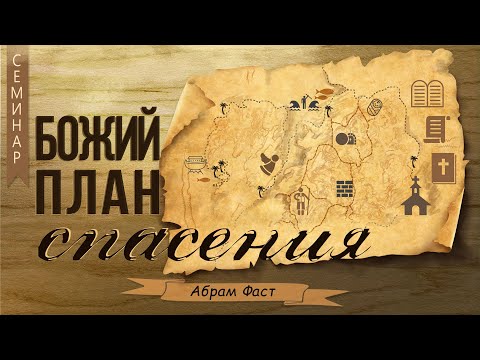 СЕМИНАР

БОЖИЙ
ПЛАН
спасения

Абрам Фаст